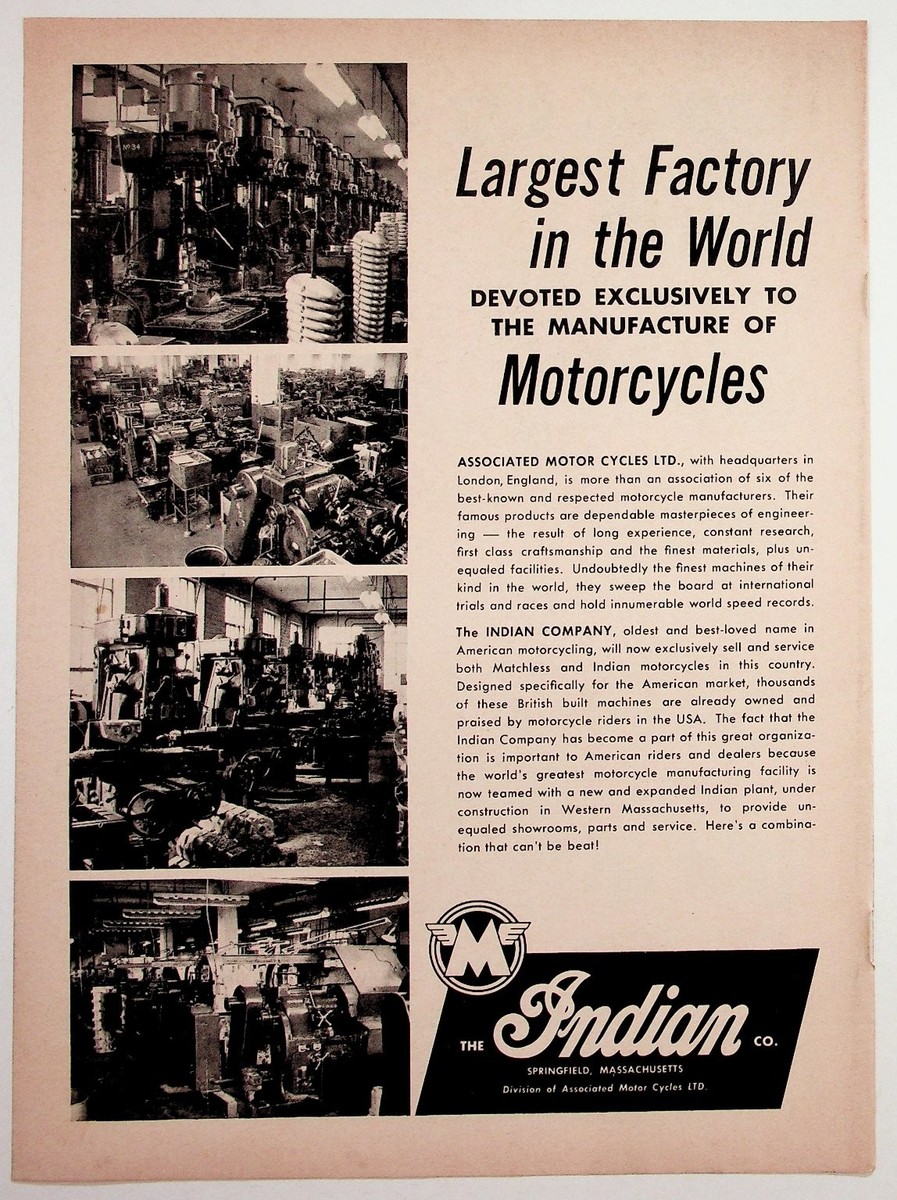 Largest Factory in the World

DEVOTED EXCLUSIVELY TO THE MANUFACTURE OF

Motorcycles

ASSOCIATED MOTOR CYCLES LTD., with headquarters in London, England, is more than an association of six of the best-known and respected motorcycle manufacturers. Their famous products are dependable masterpieces of engineering — the result of long experience, constant research, first class craftsmanship and the finest materials, plus unequaled facilities. Undoubtedly the finest machines of their kind in the world, they sweep the board at international trials and races and hold innumerable world speed records.

The INDIAN COMPANY, oldest and best-loved name in American motorcycling, will now exclusively sell and service both Matchless and Indian motorcycles in this country. Designed specifically for the American market, thousands of these British built machines are already owned and praised by motorcycle riders in the USA. The fact that the Indian Company has become a part of this great organization is important to American riders and dealers because the world's greatest motorcycle manufacturing facility is now teamed with a new and expanded Indian plant, under construction in Western Massachusetts, to provide unequaled showrooms, parts and service. Here's a combination that can't be beat!

M

THE Indian CO.

SPRINGFIELD, MASSACHUSETTS

Division of Associated Motor Cycles LTD.